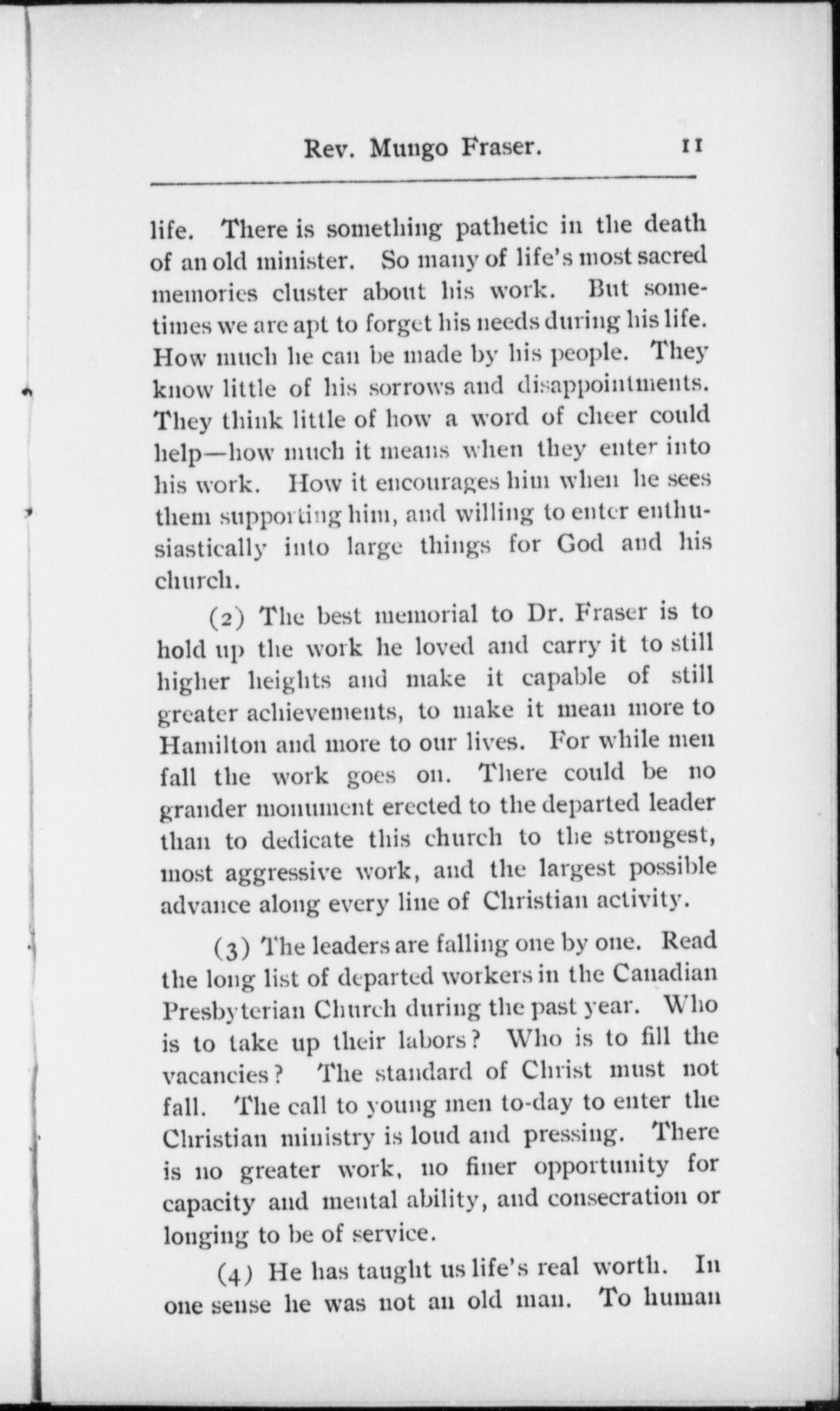 Rev. Mungo Fraser. 11

life. There is something pathetic in the death of an old minister. So many of life's most sacred memories cluster about his work. But sometimes we are apt to forget his needs during his life. How much he can be made by his people. They know little of his sorrows and disappointments. They think little of how a word of cheer could help—how much it means when they enter into his work. How it encourages him when he sees them supporting him, and willing to enter enthusiastically into large things for God and his church.

(2) The best memorial to Dr. Fraser is to hold up the work he loved and carry it to still higher heights and make it capable of still greater achievements, to make it mean more to Hamilton and more to our lives. For while men fall the work goes on. There could be no grander monument erected to the departed leader than to dedicate this church to the strongest, most aggressive work, and the largest possible advance along every line of Christian activity.

(3) The leaders are falling one by one. Read the long list of departed workers in the Canadian Presbyterian Church during the past year. Who is to take up their labors? Who is to fill the vacancies? The standard of Christ must not fall. The call to young men to-day to enter the Christian ministry is loud and pressing. There is no greater work, no finer opportunity for capacity and mental ability, and consecration or longing to be of service.

(4) He has taught us life's real worth. In one sense he was not an old man. To human